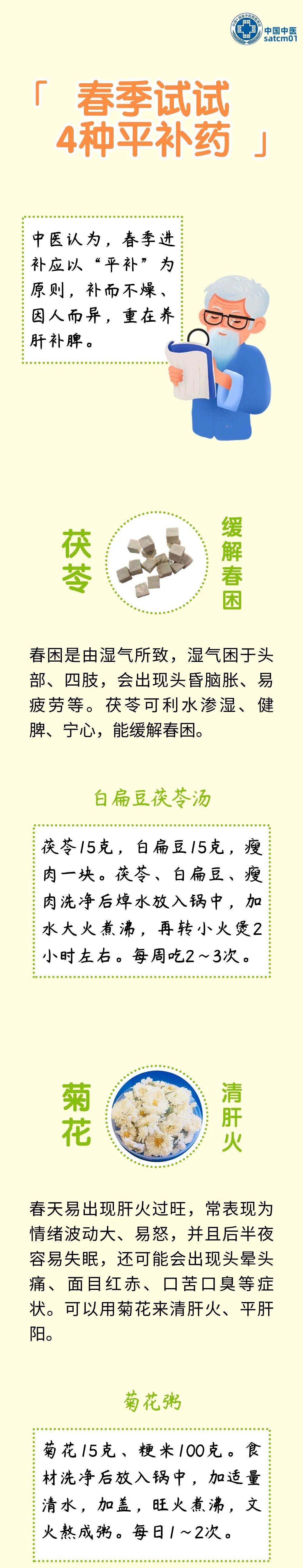 中国中医
satcm01

「 春季试试
4种平补药 」

中医认为，春季进补应以“平补”为原则，补而不燥、因人而异，重在养肝补脾。

茯苓

缓解春困

春困是由湿气所致，湿气困于头部、四肢，会出现头昏脑胀、易疲劳等。茯苓可利水渗湿、健脾、宁心，能缓解春困。

白扁豆茯苓汤

茯苓15克，白扁豆15克，瘦肉一块。茯苓、白扁豆、瘦肉洗净后焯水放入锅中，加水大火煮沸，再转小火煲2小时左右。每周吃2～3次。

菊花

清肝火

春天易出现肝火过旺，常表现为情绪波动大、易怒，并且后半夜容易失眠，还可能会出现头晕头痛、面目红赤、口苦口臭等症状。可以用菊花来清肝火、平肝阳。

菊花粥

菊花15克、粳米100克。食材洗净后放入锅中，加适量清水，加盖，旺火煮沸，文火熬成粥。每日1～2次。